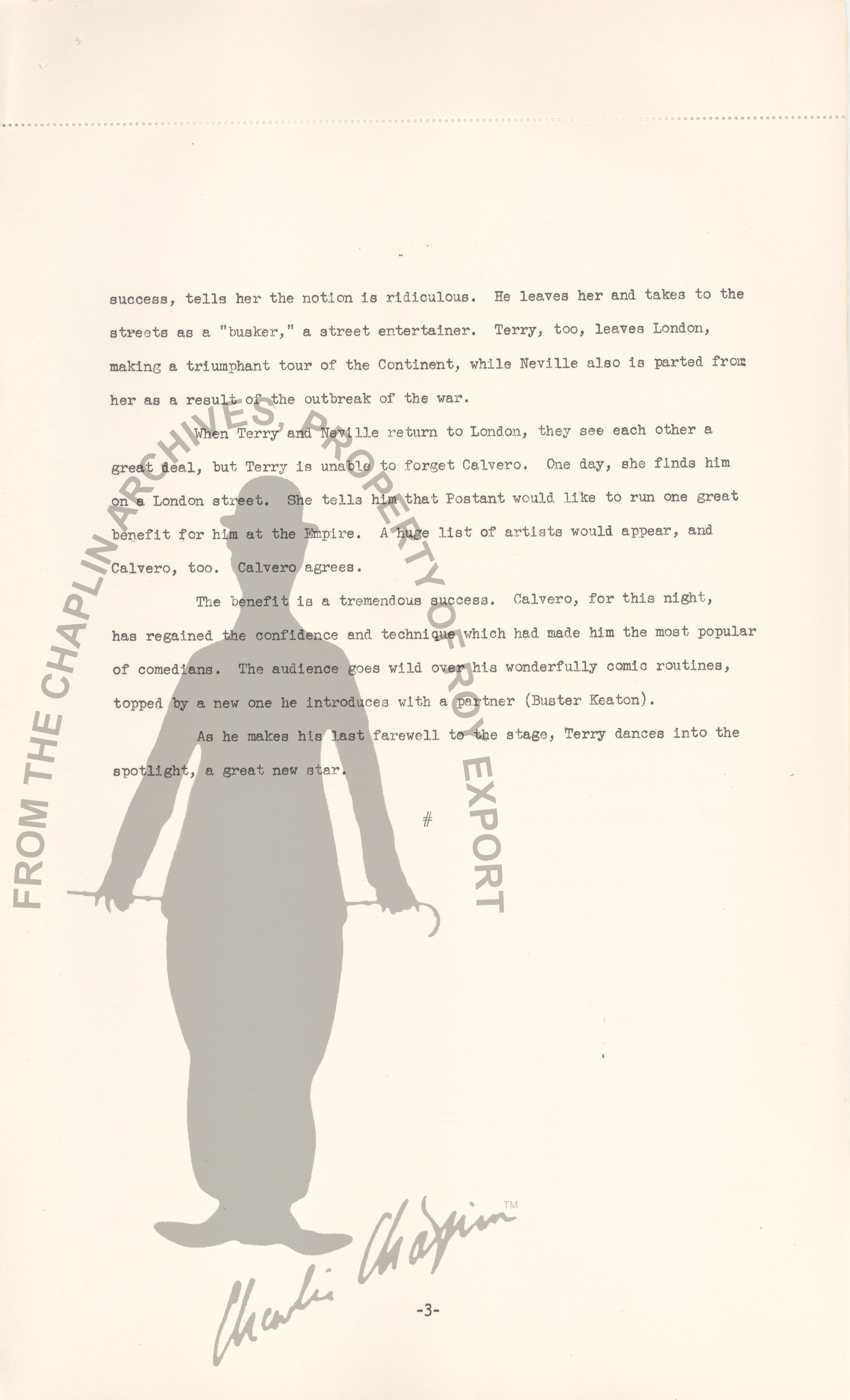 success, tells her the notion is ridiculous. He leaves her and takes to the streets as a "busker," a street entertainer. Terry, too, leaves London, making a triumphant tour of the Continent, while Neville also is parted from her as a result of the outbreak of the war.

When Terry and Neville return to London, they see each other a great deal, but Terry is unable to forget Calvero. One day, she finds him on a London street. She tells him that Postant would like to run one great benefit for him at the Empire. A huge list of artists would appear, and Calvero, too. Calvero agrees.

The benefit is a tremendous success. Calvero, for this night, has regained the confidence and technique which had made him the most popular of comedians. The audience goes wild over his wonderfully comic routines, topped by a new one he introduces with a partner (Buster Keaton).

As he makes his last farewell to the stage, Terry dances into the spotlight, a great new star.

#

FROM THE CHAPLIN ARCHIVES, PROPERTY OF ROY EXPORT

Charlie Chaplin TM

-3-